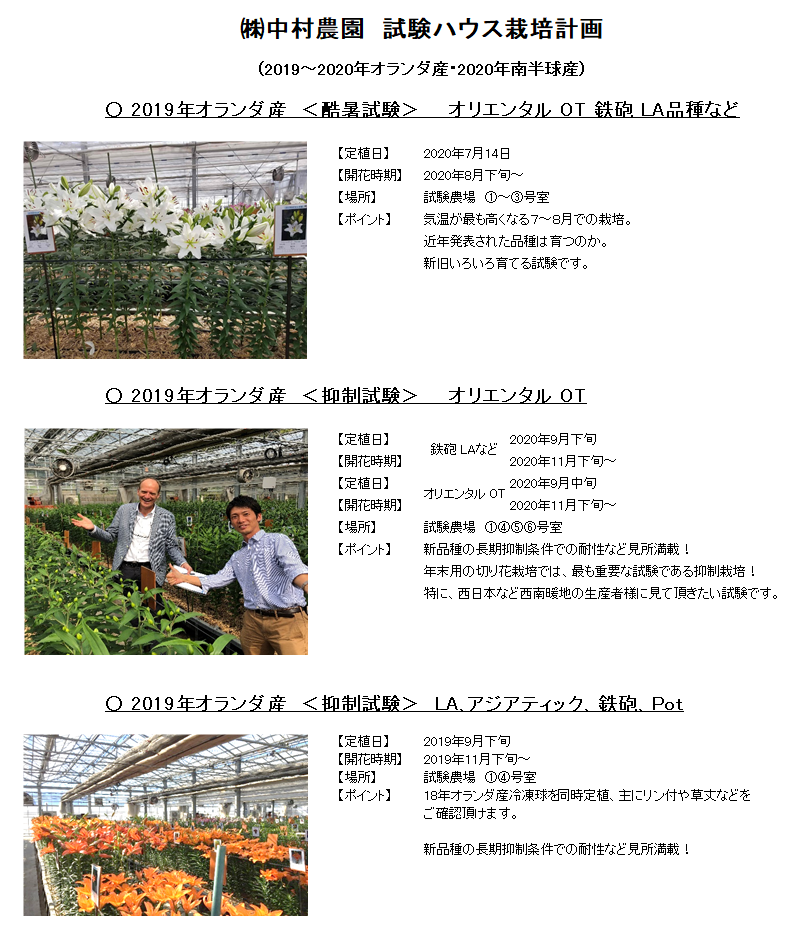 ㈱中村農園　試験ハウス栽培計画

（2019～2020年オランダ産・2020年南半球産）

○ 2019年オランダ産　＜酷暑試験＞　　オリエンタル OT 鉄砲 LA品種など

【定植日】　2020年7月14日
【開花時期】　2020年8月下旬～
【場所】　試験農場　①～③号室
【ポイント】　気温が最も高くなる7～8月での栽培。
近年発表された品種は育つのか。
新旧いろいろ育てる試験です。

○ 2019年オランダ産　＜抑制試験＞　　オリエンタル OT

【定植日】　鉄砲 LAなど　2020年9月下旬
【開花時期】　2020年11月下旬～
【定植日】　オリエンタル OT　2020年9月中旬
【開花時期】　2020年11月下旬～
【場所】　試験農場　①④⑤⑥号室
【ポイント】　新品種の長期抑制条件での耐性など見所満載！
年末用の切り花栽培では、最も重要な試験である抑制栽培！
特に、西日本など西南暖地の生産者様に見て頂きたい試験です。

○ 2019年オランダ産　＜抑制試験＞　LA、アジアティック、鉄砲、Pot

【定植日】　2019年9月下旬
【開花時期】　2019年11月下旬～
【場所】　試験農場　①④号室
【ポイント】　18年オランダ産冷凍球を同時定植、主にリン付や草丈などをご確認頂けます。

新品種の長期抑制条件での耐性など見所満載！